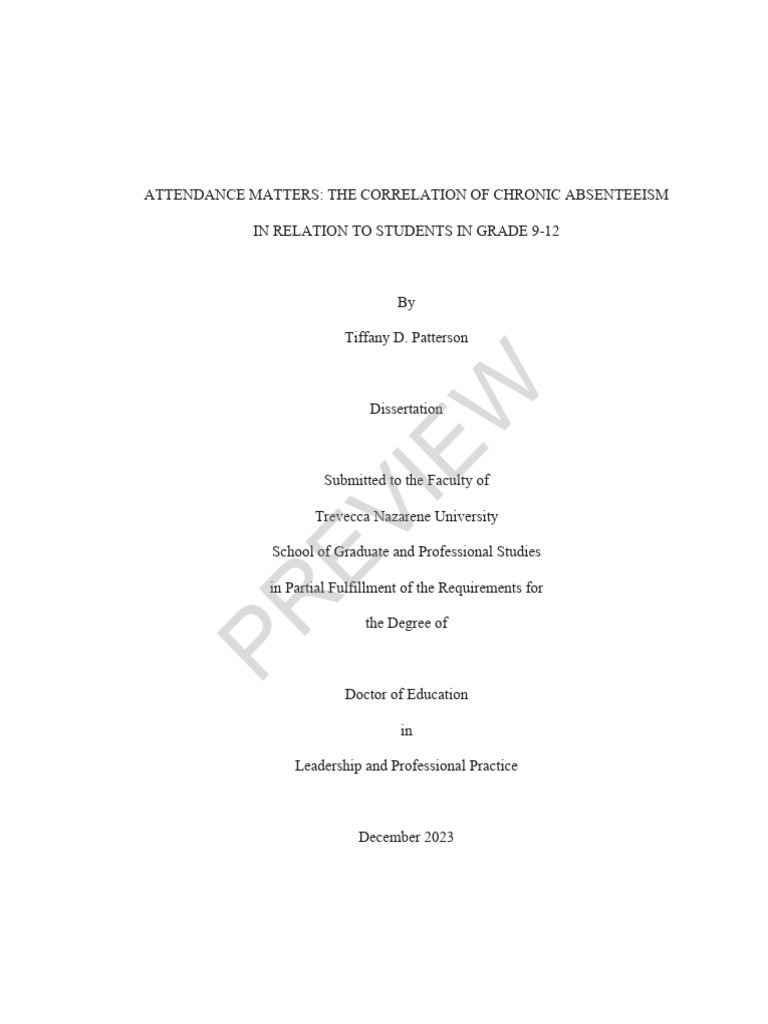 ATTENDANCE MATTERS: THE CORRELATION OF CHRONIC ABSENTEEISM IN RELATION TO STUDENTS IN GRADE 9-12

By

Tiffany D. Patterson

Dissertation

Submitted to the Faculty of

Trevecca Nazarene University

School of Graduate and Professional Studies

in Partial Fulfillment of the Requirements for

the Degree of

Doctor of Education

in

Leadership and Professional Practice

December 2023

PREVIEW